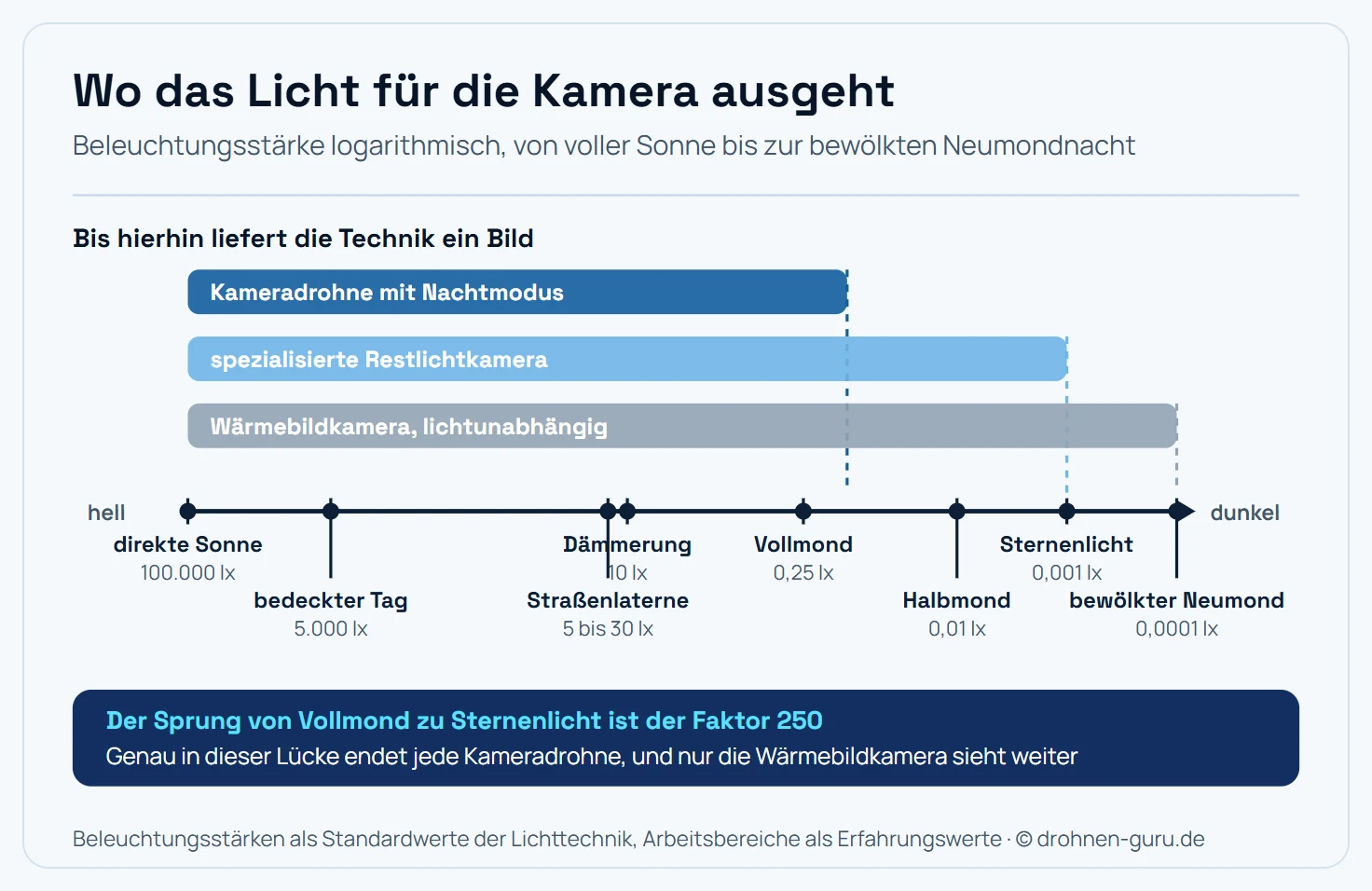 Wo das Licht für die Kamera ausgeht

Beleuchtungsstärke logarithmisch, von voller Sonne bis zur bewölkten Neumondnacht

Bis hierhin liefert die Technik ein Bild

Kameradrohne mit Nachtmodus

spezialisierte Restlichtkamera

Wärmebildkamera, lichtunabhängig

hell

dunkel

direkte Sonne
100.000 lx

bedeckter Tag
5.000 lx

Dämmerung
10 lx

Straßenlaterne
5 bis 30 lx

Vollmond
0,25 lx

Halbmond
0,01 lx

Sternenlicht
0,001 lx

bewölkter Neumond
0,0001 lx

Der Sprung von Vollmond zu Sternenlicht ist der Faktor 250
Genau in dieser Lücke endet jede Kameradrohne, und nur die Wärmebildkamera sieht weiter

Beleuchtungsstärken als Standardwerte der Lichttechnik, Arbeitsbereiche als Erfahrungswerte · © drohnen-guru.de